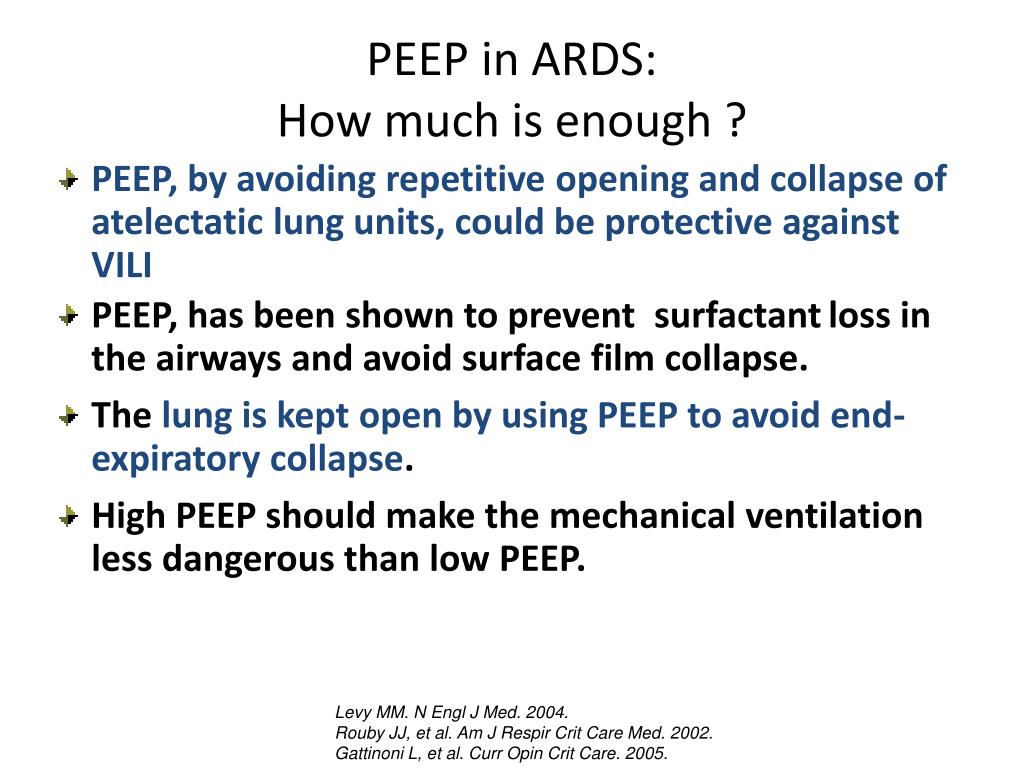 PEEP in ARDS:
How much is enough ?

PEEP, by avoiding repetitive opening and collapse of atelectatic lung units, could be protective against VILI

PEEP, has been shown to prevent surfactant loss in the airways and avoid surface film collapse.

The lung is kept open by using PEEP to avoid end-expiratory collapse.

High PEEP should make the mechanical ventilation less dangerous than low PEEP.

Levy MM. N Engl J Med. 2004.
Rouby JJ, et al. Am J Respir Crit Care Med. 2002.
Gattinoni L, et al. Curr Opin Crit Care. 2005.